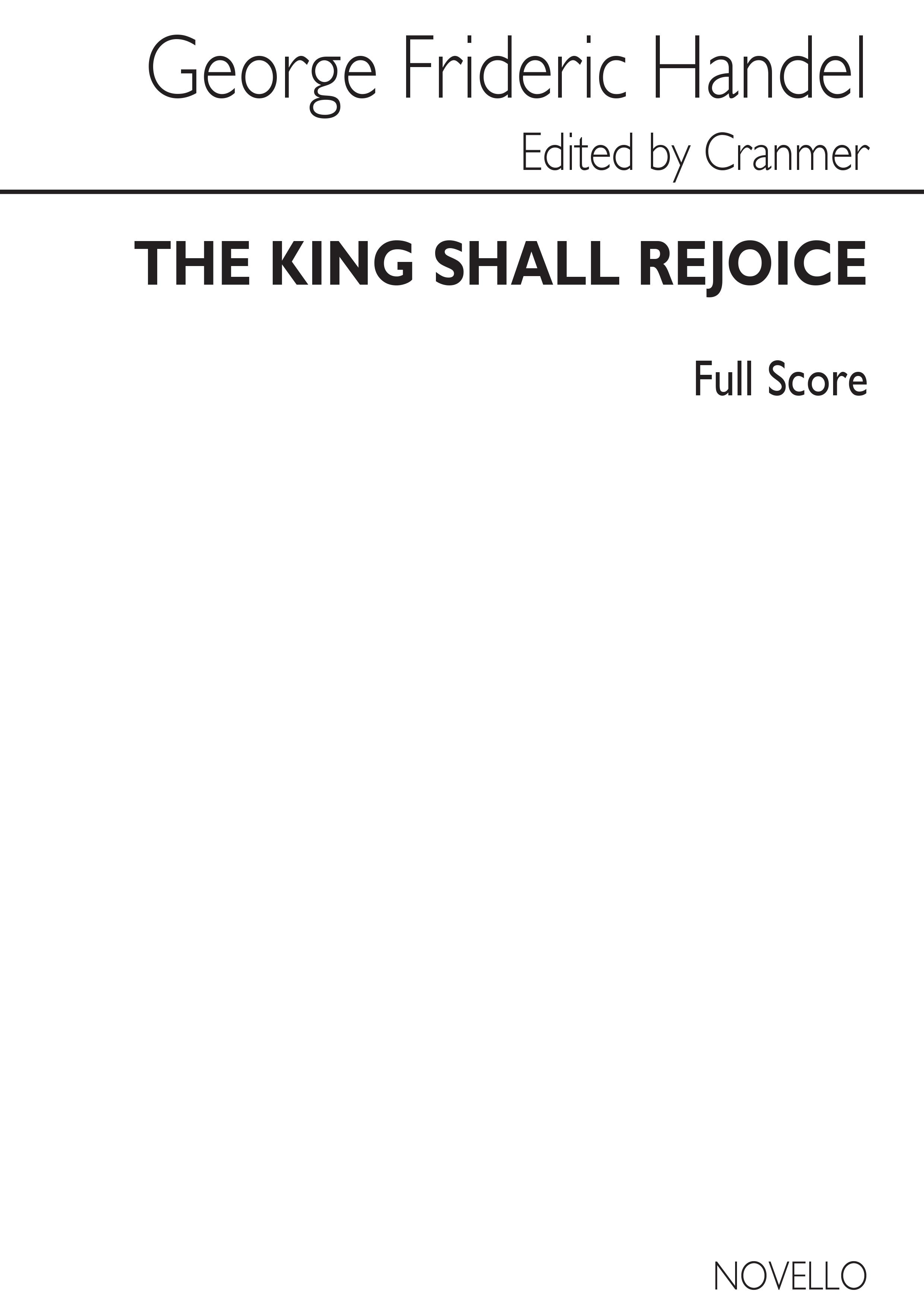 George Frideric Handel

Edited by Cranmer

THE KING SHALL REJOICE

Full Score

NOVELLO